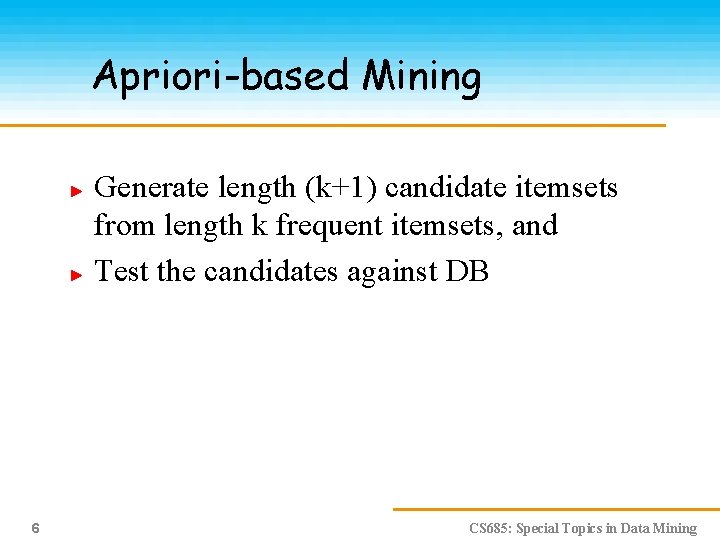 Apriori-based Mining

Generate length (k+1) candidate itemsets from length k frequent itemsets, and

Test the candidates against DB

6

CS685: Special Topics in Data Mining